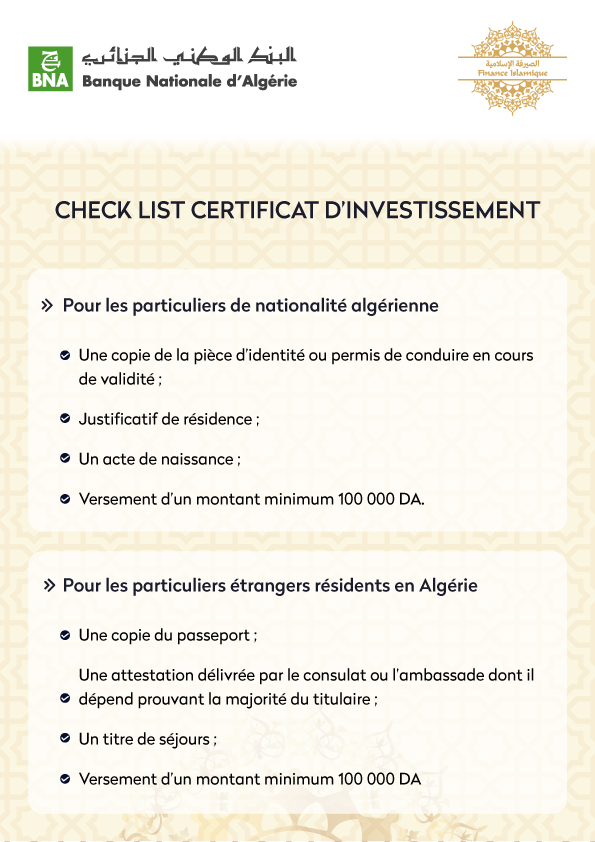 BNA البنك الوطني الجزائري
Banque Nationale d'Algérie

الصيرفة الإسلامية
Finance Islamique

CHECK LIST CERTIFICAT D'INVESTISSEMENT

» Pour les particuliers de nationalité algérienne

Une copie de la pièce d'identité ou permis de conduire en cours de validité ;

Justificatif de résidence ;

Un acte de naissance ;

Versement d'un montant minimum 100 000 DA.

» Pour les particuliers étrangers résidents en Algérie

Une copie du passeport ;

Une attestation délivrée par le consulat ou l'ambassade dont il dépend prouvant la majorité du titulaire ;

Un titre de séjours ;

Versement d'un montant minimum 100 000 DA